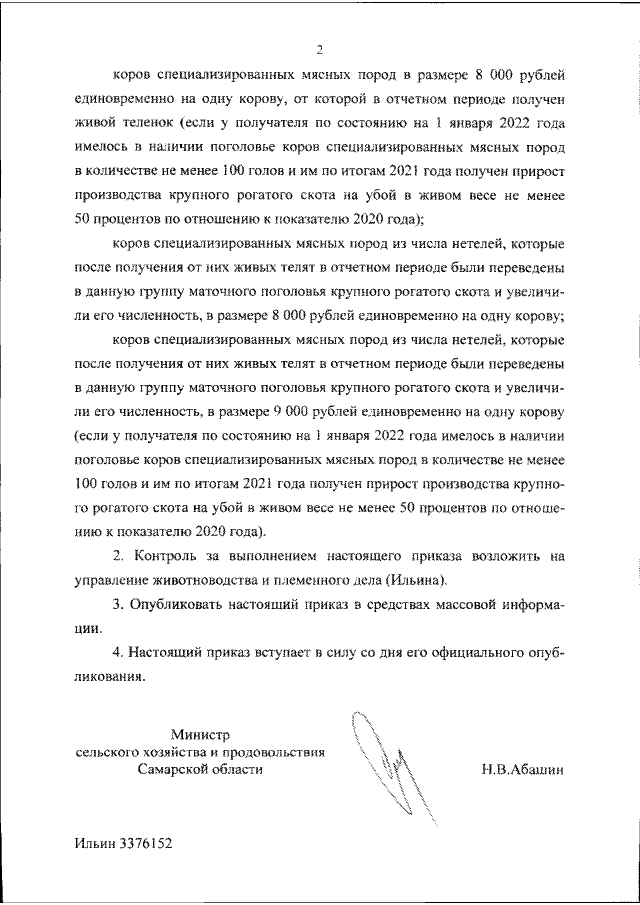 2

коров специализированных мясных пород в размере 8 000 рублей единовременно на одну корову, от которой в отчетном периоде получен живой теленок (если у получателя по состоянию на 1 января 2022 года имелось в наличии поголовье коров специализированных мясных пород в количестве не менее 100 голов и им по итогам 2021 года получен прирост производства крупного рогатого скота на убой в живом весе не менее 50 процентов по отношению к показателю 2020 года);

коров специализированных мясных пород из числа нетелей, которые после получения от них живых телят в отчетном периоде были переведены в данную группу маточного поголовья крупного рогатого скота и увеличили его численность, в размере 8 000 рублей единовременно на одну корову;

коров специализированных мясных пород из числа нетелей, которые после получения от них живых телят в отчетном периоде были переведены в данную группу маточного поголовья крупного рогатого скота и увеличили его численность, в размере 9 000 рублей единовременно на одну корову (если у получателя по состоянию на 1 января 2022 года имелось в наличии поголовье коров специализированных мясных пород в количестве не менее 100 голов и им по итогам 2021 года получен прирост производства крупного рогатого скота на убой в живом весе не менее 50 процентов по отношению к показателю 2020 года).

2. Контроль за выполнением настоящего приказа возложить на управление животноводства и племенного дела (Ильина).

3. Опубликовать настоящий приказ в средствах массовой информации.

4. Настоящий приказ вступает в силу со дня его официального опубликования.

Министр
сельского хозяйства и продовольствия
Самарской области

Н.В.Абашин

Ильин 3376152